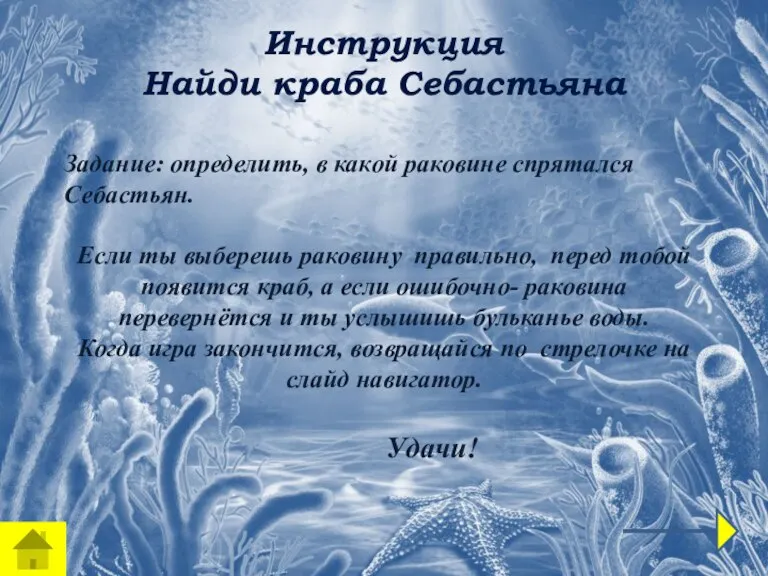 Инструкция
Найди краба Себастьяна

Задание: определить, в какой раковине спрятался Себастьян.

Если ты выберешь раковину правильно, перед тобой появится краб, а если ошибочно- раковина перевернётся и ты услышишь бульканье воды. Когда игра закончится, возвращайся по стрелочке на слайд навигатор.

Удачи!